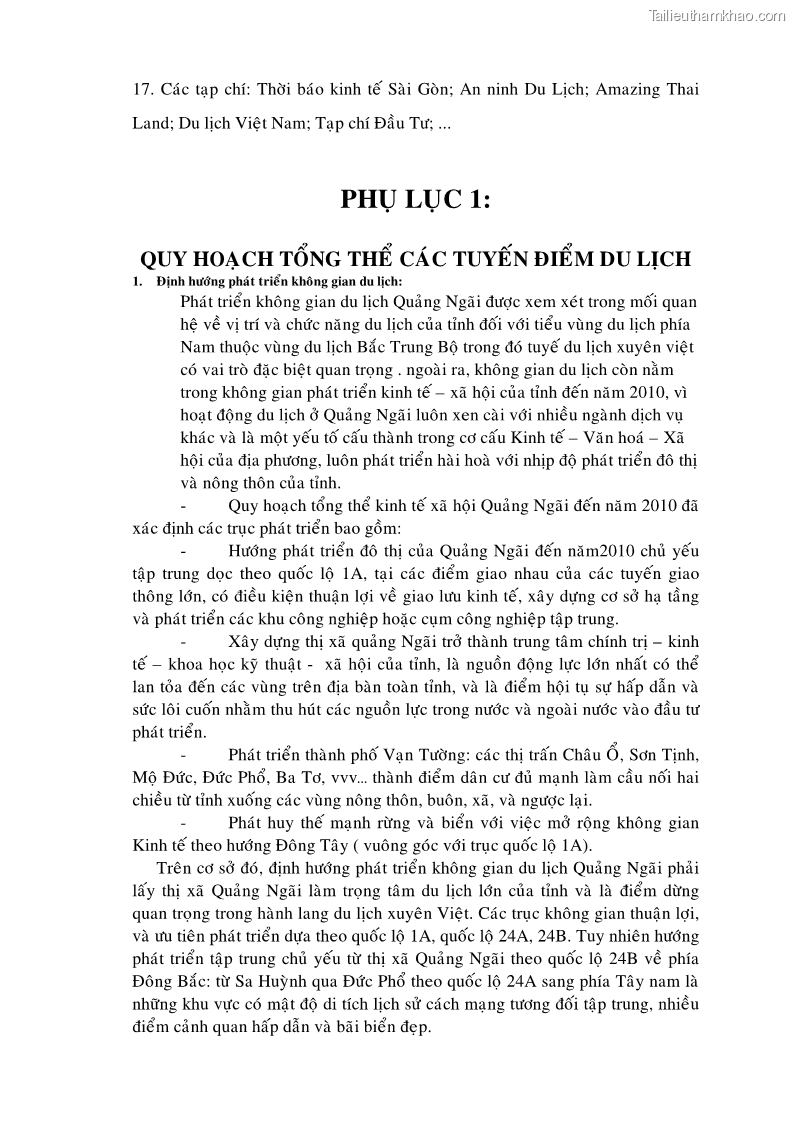 Tailieuthamkhao.com

17. Các tạp chí: Thời báo kinh tế Sài Gòn; An ninh Du Lịch; Amazing Thai Land; Du lịch Việt Nam; Tạp chí Đầu Tư; ...

PHỤ LỤC 1:

QUY HOẠCH TỔNG THỂ CÁC TUYẾN ĐIỂM DU LỊCH

1. Định hướng phát triển không gian du lịch:

Phát triển không gian du lịch Quảng Ngãi được xem xét trong mối quan hệ về vị trí và chức năng du lịch của tỉnh đối với tiểu vùng du lịch phía Nam thuộc vùng du lịch Bắc Trung Bộ trong đó tuyế du lịch xuyên việt có vai trò đặc biệt quan trọng . ngoài ra, không gian du lịch còn nằm trong không gian phát triển kinh tế – xã hội của tỉnh đến năm 2010, vì hoạt động du lịch ở Quảng Ngãi luôn xen cài với nhiều ngành dịch vụ khác và là một yếu tố cấu thành trong cơ cấu Kinh tế – Văn hoá – Xã hội của địa phương, luôn phát triển hài hoà với nhịp độ phát triển đô thị và nông thôn của tỉnh.

- Quy hoạch tổng thể kinh tế xã hội Quảng Ngãi đến năm 2010 đã xác định các trục phát triển bao gồm:

- Hướng phát triển đô thị của Quảng Ngãi đến năm2010 chủ yếu tập trung dọc theo quốc lộ 1A, tại các điểm giao nhau của các tuyến giao thông lớn, có điều kiện thuận lợi về giao lưu kinh tế, xây dựng cơ sở hạ tầng và phát triển các khu công nghiệp hoặc cụm công nghiệp tập trung.

- Xây dựng thị xã quảng Ngãi trở thành trung tâm chính trị – kinh tế – khoa học kỹ thuật - xã hội của tỉnh, là nguồn động lực lớn nhất có thể lan tỏa đến các vùng trên địa bàn toàn tỉnh, và là điểm hội tụ sự hấp dẫn và sức lôi cuốn nhằm thu hút các nguồn lực trong nước và ngoài nước vào đầu tư phát triển.

- Phát triển thành phố Vạn Tường: các thị trấn Châu Ổ, Sơn Tịnh, Mộ Đức, Đức Phổ, Ba Tơ, vvv... thành điểm dân cư đủ mạnh làm cầu nối hai chiều từ tỉnh xuống các vùng nông thôn, buôn, xã, và ngược lại.

- Phát huy thế mạnh rừng và biển với việc mở rộng không gian Kinh tế theo hướng Đông Tây ( vuông góc với trục quốc lộ 1A).

Trên cơ sở đó, định hướng phát triển không gian du lịch Quảng Ngãi phải lấy thị xã Quảng Ngãi làm trọng tâm du lịch lớn của tỉnh và là điểm dừng quan trọng trong hành lang du lịch xuyên Việt. Các trục không gian thuận lợi, và ưu tiên phát triển dựa theo quốc lộ 1A, quốc lộ 24A, 24B. Tuy nhiên hướng phát triển tập trung chủ yếu từ thị xã Quảng Ngãi theo quốc lộ 24B về phía Đông Bắc: từ Sa Huỳnh qua Đức Phổ theo quốc lộ 24A sang phía Tây nam là những khu vực có mật độ di tích lịch sử cách mạng tương đối tập trung, nhiều điểm cảnh quan hấp dẫn và bãi biển đẹp.